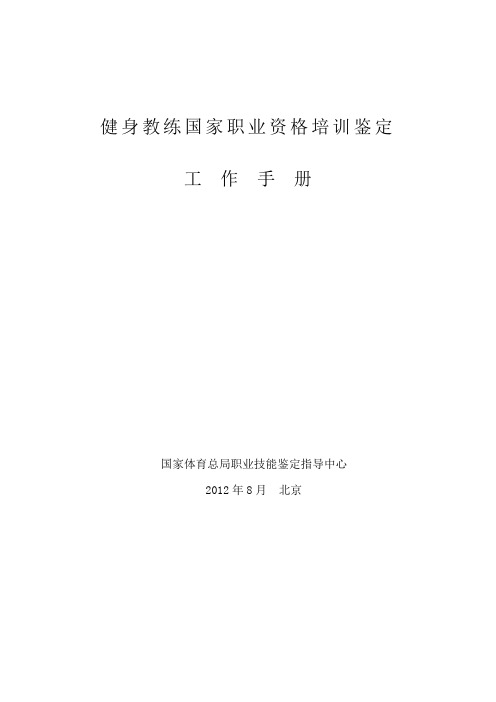 健身教练国家职业资格培训鉴定

工　作　手　册

国家体育总局职业技能鉴定指导中心

2012 年 8 月　北京